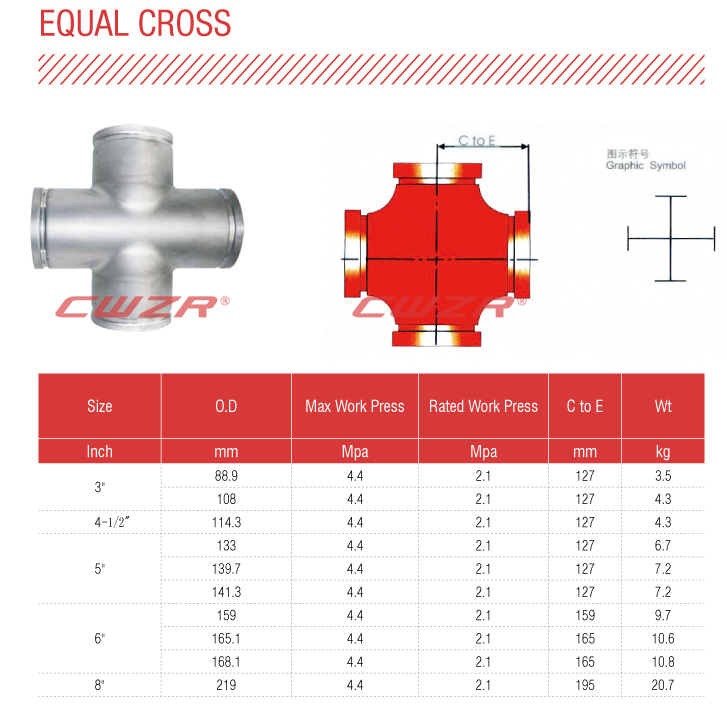 EQUAL CROSS

CWZR®

C to E

CWZR®

图示符号
Graphic Symbol

| Size | O.D | Max Work Press | Rated Work Press | C to E | Wt |
|---|---|---|---|---|---|
| Inch | mm | Mpa | Mpa | mm | kg |
| 3" | 88.9 | 4.4 | 2.1 | 127 | 3.5 |
| | 108 | 4.4 | 2.1 | 127 | 4.3 |
| 4-1/2" | 114.3 | 4.4 | 2.1 | 127 | 4.3 |
| 5" | 133 | 4.4 | 2.1 | 127 | 6.7 |
| | 139.7 | 4.4 | 2.1 | 127 | 7.2 |
| | 141.3 | 4.4 | 2.1 | 127 | 7.2 |
| 6" | 159 | 4.4 | 2.1 | 159 | 9.7 |
| | 165.1 | 4.4 | 2.1 | 165 | 10.6 |
| | 168.1 | 4.4 | 2.1 | 165 | 10.8 |
| 8" | 219 | 4.4 | 2.1 | 195 | 20.7 |